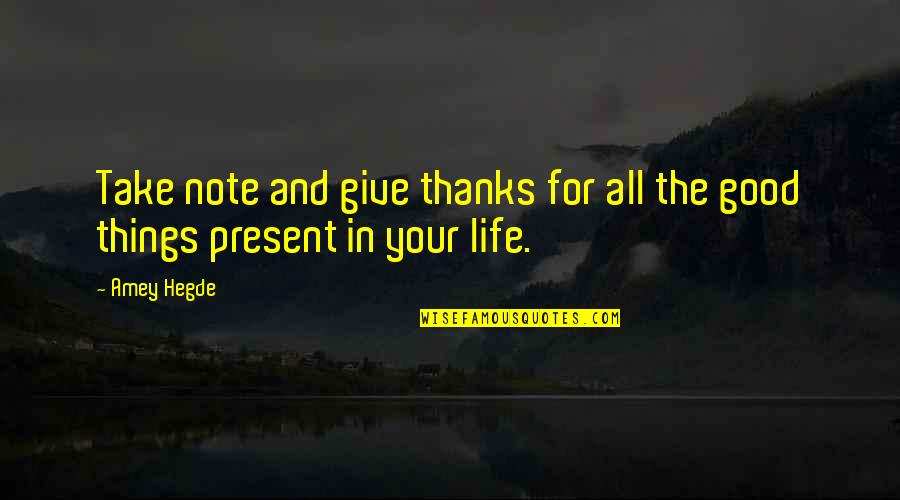 Take note and give thanks for all the good things present in your life.

- Amey Hegde

WISEFAMOUSQUOTES.COM